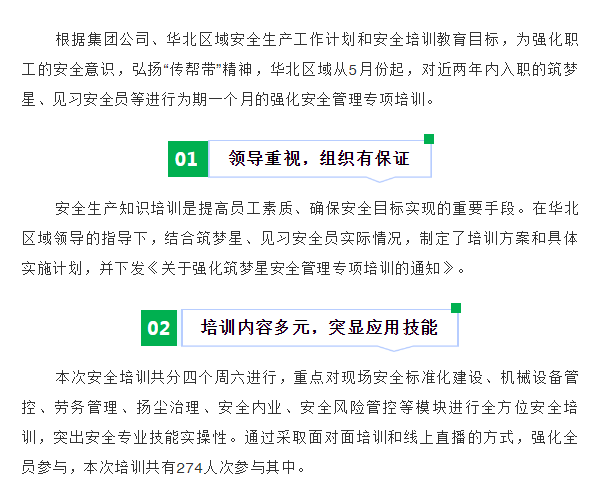 根据集团公司、华北区域安全生产工作计划和安全培训教育目标，为强化职工的安全意识，弘扬“传帮带”精神，华北区域从5月份起，对近两年内入职的筑梦星、见习安全员等进行为期一个月的强化安全管理专项培训。

01

领导重视，组织有保证

安全生产知识培训是提高员工素质、确保安全目标实现的重要手段。在华北区域领导的指导下，结合筑梦星、见习安全员实际情况，制定了培训方案和具体实施计划，并下发《关于强化筑梦星安全管理专项培训的通知》。

02

培训内容多元，突显应用技能

本次安全培训共分四个周六进行，重点对现场安全标准化建设、机械设备管控、劳务管理、扬尘治理、安全内业、安全风险管控等模块进行全方位安全培训，突出安全专业技能实操性。通过采取面对面培训和线上直播的方式，强化全员参与，本次培训共有274人次参与其中。